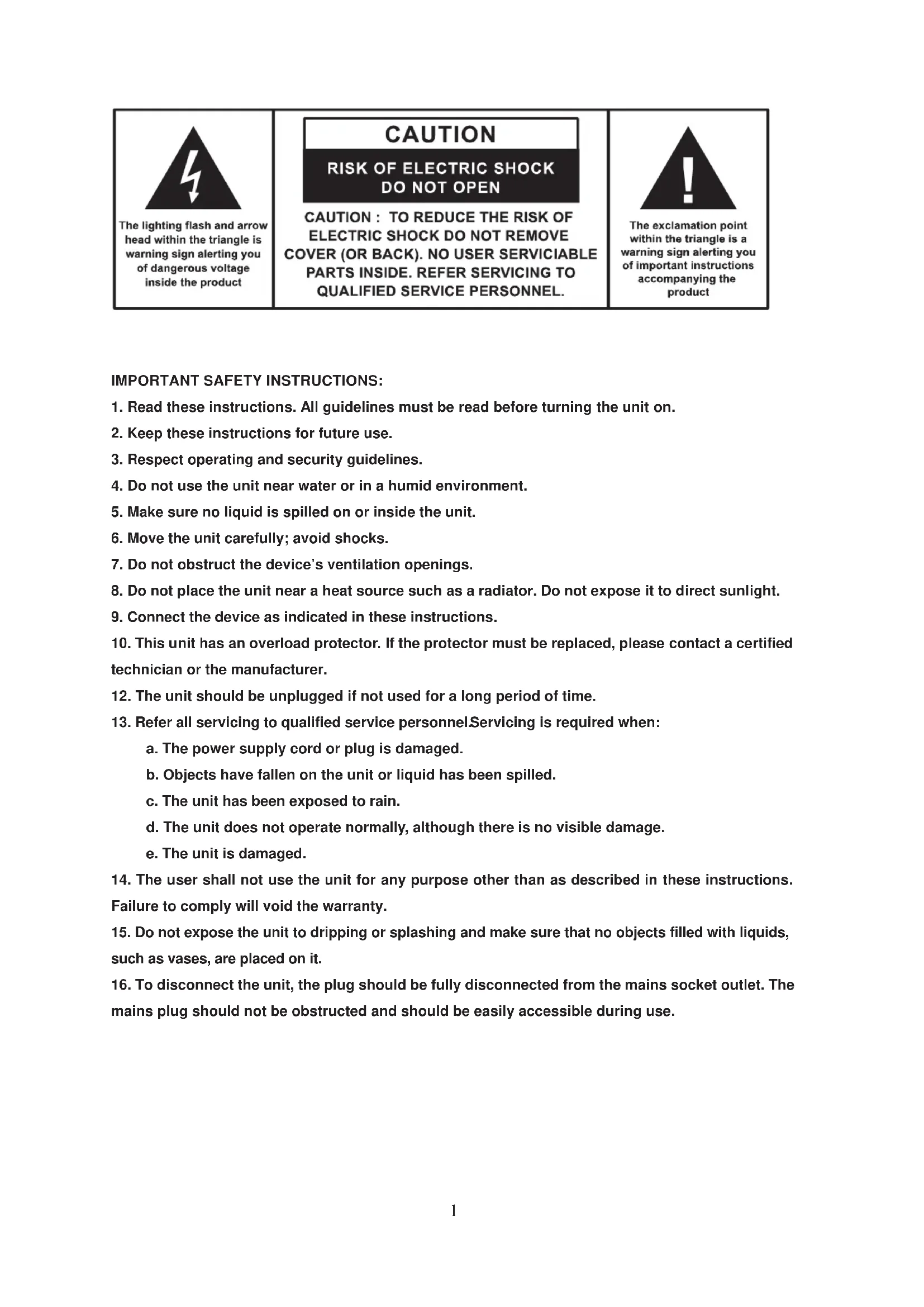 The lighting flash and arrow head within the triangle is warning sign alerting you of dangerous voltage inside the product

CAUTION

RISK OF ELECTRIC SHOCK DO NOT OPEN

CAUTION : TO REDUCE THE RISK OF ELECTRIC SHOCK DO NOT REMOVE COVER (OR BACK). NO USER SERVICIABLE PARTS INSIDE. REFER SERVICING TO QUALIFIED SERVICE PERSONNEL.

The exclamation point within the triangle is a warning sign alerting you of important instructions accompanying the product

IMPORTANT SAFETY INSTRUCTIONS:

1. Read these instructions. All guidelines must be read before turning the unit on.

2. Keep these instructions for future use.

3. Respect operating and security guidelines.

4. Do not use the unit near water or in a humid environment.

5. Make sure no liquid is spilled on or inside the unit.

6. Move the unit carefully; avoid shocks.

7. Do not obstruct the device's ventilation openings.

8. Do not place the unit near a heat source such as a radiator. Do not expose it to direct sunlight.

9. Connect the device as indicated in these instructions.

10. This unit has an overload protector. If the protector must be replaced, please contact a certified technician or the manufacturer.

12. The unit should be unplugged if not used for a long period of time.

13. Refer all servicing to qualified service personnel.Servicing is required when:

a. The power supply cord or plug is damaged.

b. Objects have fallen on the unit or liquid has been spilled.

c. The unit has been exposed to rain.

d. The unit does not operate normally, although there is no visible damage.

e. The unit is damaged.

14. The user shall not use the unit for any purpose other than as described in these instructions. Failure to comply will void the warranty.

15. Do not expose the unit to dripping or splashing and make sure that no objects filled with liquids, such as vases, are placed on it.

16. To disconnect the unit, the plug should be fully disconnected from the mains socket outlet. The mains plug should not be obstructed and should be easily accessible during use.

1